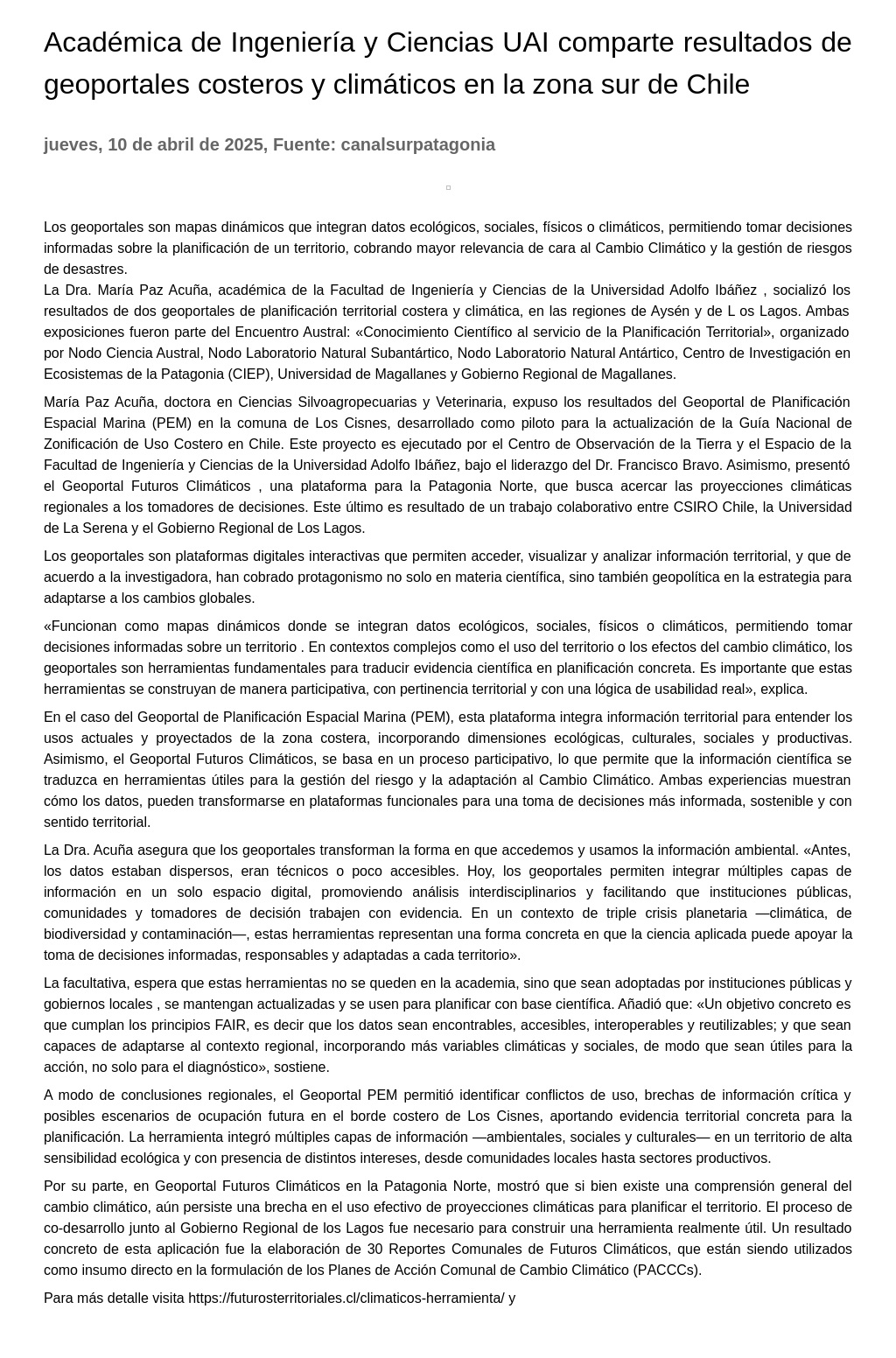 Académica de Ingeniería y Ciencias UAI comparte resultados de geoportales costeros y climáticos en la zona sur de Chile

jueves, 10 de abril de 2025, Fuente: canalsurpatagonia

Los geoportales son mapas dinámicos que integran datos ecológicos, sociales, físicos o climáticos, permitiendo tomar decisiones informadas sobre la planificación de un territorio, cobrando mayor relevancia de cara al Cambio Climático y la gestión de riesgos de desastres.
La Dra. María Paz Acuña, académica de la Facultad de Ingeniería y Ciencias de la Universidad Adolfo Ibáñez , socializó los resultados de dos geoportales de planificación territorial costera y climática, en las regiones de Aysén y de L os Lagos. Ambas exposiciones fueron parte del Encuentro Austral: «Conocimiento Científico al servicio de la Planificación Territorial», organizado por Nodo Ciencia Austral, Nodo Laboratorio Natural Subantártico, Nodo Laboratorio Natural Antártico, Centro de Investigación en Ecosistemas de la Patagonia (CIEP), Universidad de Magallanes y Gobierno Regional de Magallanes.

María Paz Acuña, doctora en Ciencias Silvoagropecuarias y Veterinaria, expuso los resultados del Geoportal de Planificación Espacial Marina (PEM) en la comuna de Los Cisnes, desarrollado como piloto para la actualización de la Guía Nacional de Zonificación de Uso Costero en Chile. Este proyecto es ejecutado por el Centro de Observación de la Tierra y el Espacio de la Facultad de Ingeniería y Ciencias de la Universidad Adolfo Ibáñez, bajo el liderazgo del Dr. Francisco Bravo. Asimismo, presentó el Geoportal Futuros Climáticos , una plataforma para la Patagonia Norte, que busca acercar las proyecciones climáticas regionales a los tomadores de decisiones. Este último es resultado de un trabajo colaborativo entre CSIRO Chile, la Universidad de La Serena y el Gobierno Regional de Los Lagos.

Los geoportales son plataformas digitales interactivas que permiten acceder, visualizar y analizar información territorial, y que de acuerdo a la investigadora, han cobrado protagonismo no solo en materia científica, sino también geopolítica en la estrategia para adaptarse a los cambios globales.

«Funcionan como mapas dinámicos donde se integran datos ecológicos, sociales, físicos o climáticos, permitiendo tomar decisiones informadas sobre un territorio . En contextos complejos como el uso del territorio o los efectos del cambio climático, los geoportales son herramientas fundamentales para traducir evidencia científica en planificación concreta. Es importante que estas herramientas se construyan de manera participativa, con pertinencia territorial y con una lógica de usabilidad real», explica.

En el caso del Geoportal de Planificación Espacial Marina (PEM), esta plataforma integra información territorial para entender los usos actuales y proyectados de la zona costera, incorporando dimensiones ecológicas, culturales, sociales y productivas. Asimismo, el Geoportal Futuros Climáticos, se basa en un proceso participativo, lo que permite que la información científica se traduzca en herramientas útiles para la gestión del riesgo y la adaptación al Cambio Climático. Ambas experiencias muestran cómo los datos, pueden transformarse en plataformas funcionales para una toma de decisiones más informada, sostenible y con sentido territorial.

La Dra. Acuña asegura que los geoportales transforman la forma en que accedemos y usamos la información ambiental. «Antes, los datos estaban dispersos, eran técnicos o poco accesibles. Hoy, los geoportales permiten integrar múltiples capas de información en un solo espacio digital, promoviendo análisis interdisciplinarios y facilitando que instituciones públicas, comunidades y tomadores de decisión trabajen con evidencia. En un contexto de triple crisis planetaria —climática, de biodiversidad y contaminación—, estas herramientas representan una forma concreta en que la ciencia aplicada puede apoyar la toma de decisiones informadas, responsables y adaptadas a cada territorio».

La facultativa, espera que estas herramientas no se queden en la academia, sino que sean adoptadas por instituciones públicas y gobiernos locales , se mantengan actualizadas y se usen para planificar con base científica. Añadió que: «Un objetivo concreto es que cumplan los principios FAIR, es decir que los datos sean encontrables, accesibles, interoperables y reutilizables; y que sean capaces de adaptarse al contexto regional, incorporando más variables climáticas y sociales, de modo que sean útiles para la acción, no solo para el diagnóstico», sostiene.

A modo de conclusiones regionales, el Geoportal PEM permitió identificar conflictos de uso, brechas de información crítica y posibles escenarios de ocupación futura en el borde costero de Los Cisnes, aportando evidencia territorial concreta para la planificación. La herramienta integró múltiples capas de información —ambientales, sociales y culturales— en un territorio de alta sensibilidad ecológica y con presencia de distintos intereses, desde comunidades locales hasta sectores productivos.

Por su parte, en Geoportal Futuros Climáticos en la Patagonia Norte, mostró que si bien existe una comprensión general del cambio climático, aún persiste una brecha en el uso efectivo de proyecciones climáticas para planificar el territorio. El proceso de co-desarrollo junto al Gobierno Regional de los Lagos fue necesario para construir una herramienta realmente útil. Un resultado concreto de esta aplicación fue la elaboración de 30 Reportes Comunales de Futuros Climáticos, que están siendo utilizados como insumo directo en la formulación de los Planes de Acción Comunal de Cambio Climático (PACCCs).

Para más detalle visita https://futurosterritoriales.cl/climaticos-herramienta/ y